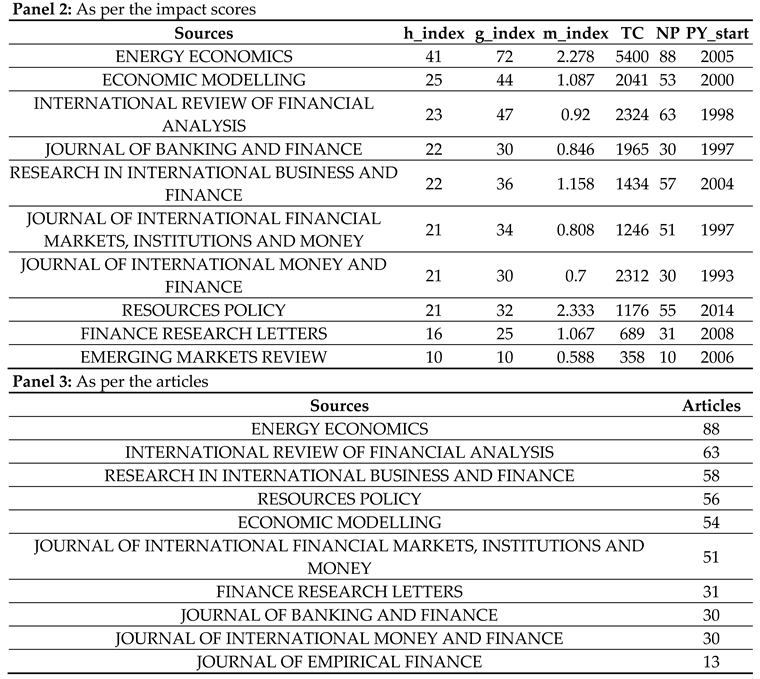 **Panel 2:** As per the impact scores

| Sources | h_index | g_index | m_index | TC | NP | PY_start |
|---|---|---|---|---|---|---|
| ENERGY ECONOMICS | 41 | 72 | 2.278 | 5400 | 88 | 2005 |
| ECONOMIC MODELLING | 25 | 44 | 1.087 | 2041 | 53 | 2000 |
| INTERNATIONAL REVIEW OF FINANCIAL ANALYSIS | 23 | 47 | 0.92 | 2324 | 63 | 1998 |
| JOURNAL OF BANKING AND FINANCE | 22 | 30 | 0.846 | 1965 | 30 | 1997 |
| RESEARCH IN INTERNATIONAL BUSINESS AND FINANCE | 22 | 36 | 1.158 | 1434 | 57 | 2004 |
| JOURNAL OF INTERNATIONAL FINANCIAL MARKETS, INSTITUTIONS AND MONEY | 21 | 34 | 0.808 | 1246 | 51 | 1997 |
| JOURNAL OF INTERNATIONAL MONEY AND FINANCE | 21 | 30 | 0.7 | 2312 | 30 | 1993 |
| RESOURCES POLICY | 21 | 32 | 2.333 | 1176 | 55 | 2014 |
| FINANCE RESEARCH LETTERS | 16 | 25 | 1.067 | 689 | 31 | 2008 |
| EMERGING MARKETS REVIEW | 10 | 10 | 0.588 | 358 | 10 | 2006 |

**Panel 3:** As per the articles

| Sources | Articles |
|---|---|
| ENERGY ECONOMICS | 88 |
| INTERNATIONAL REVIEW OF FINANCIAL ANALYSIS | 63 |
| RESEARCH IN INTERNATIONAL BUSINESS AND FINANCE | 58 |
| RESOURCES POLICY | 56 |
| ECONOMIC MODELLING | 54 |
| JOURNAL OF INTERNATIONAL FINANCIAL MARKETS, INSTITUTIONS AND MONEY | 51 |
| FINANCE RESEARCH LETTERS | 31 |
| JOURNAL OF BANKING AND FINANCE | 30 |
| JOURNAL OF INTERNATIONAL MONEY AND FINANCE | 30 |
| JOURNAL OF EMPIRICAL FINANCE | 13 |